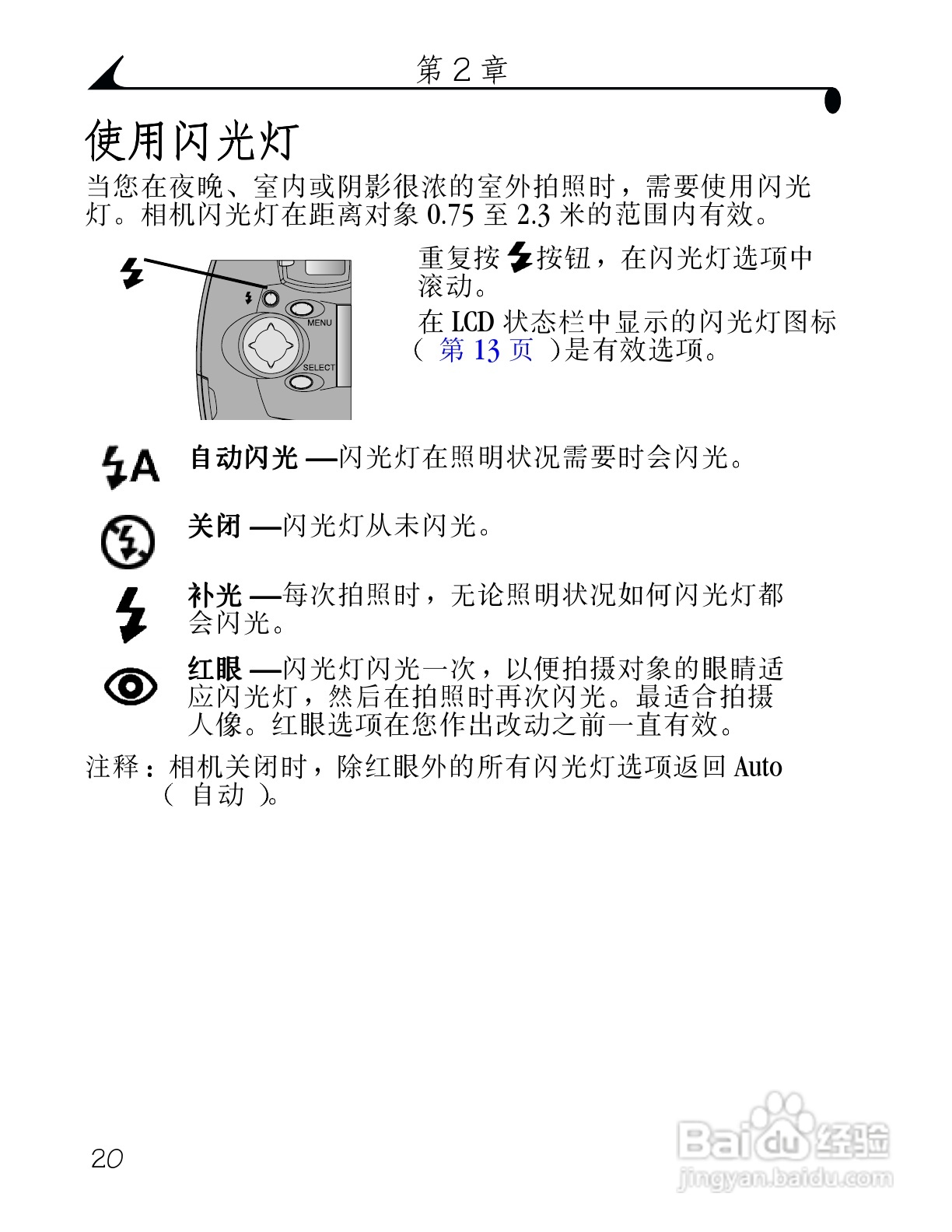 第 2 章

使用闪光灯

当您在夜晚、室内或阴影很浓的室外拍照时，需要使用闪光灯。相机闪光灯在距离对象 0.75 至 2.3 米的范围内有效。

MENU

SELECT

重复按 按钮，在闪光灯选项中滚动。

在 LCD 状态栏中显示的闪光灯图标（ 第 13 页 ）是有效选项。

自动闪光 —闪光灯在照明状况需要时会闪光。

关闭 —闪光灯从未闪光。

补光 —每次拍照时，无论照明状况如何闪光灯都会闪光。

红眼 —闪光灯闪光一次，以便拍摄对象的眼睛适应闪光灯，然后在拍照时再次闪光。最适合拍摄人像。红眼选项在您作出改动之前一直有效。

注释：相机关闭时，除红眼外的所有闪光灯选项返回 Auto（ 自动 ）。

20

Baidu 经验
jingyan.baidu.com